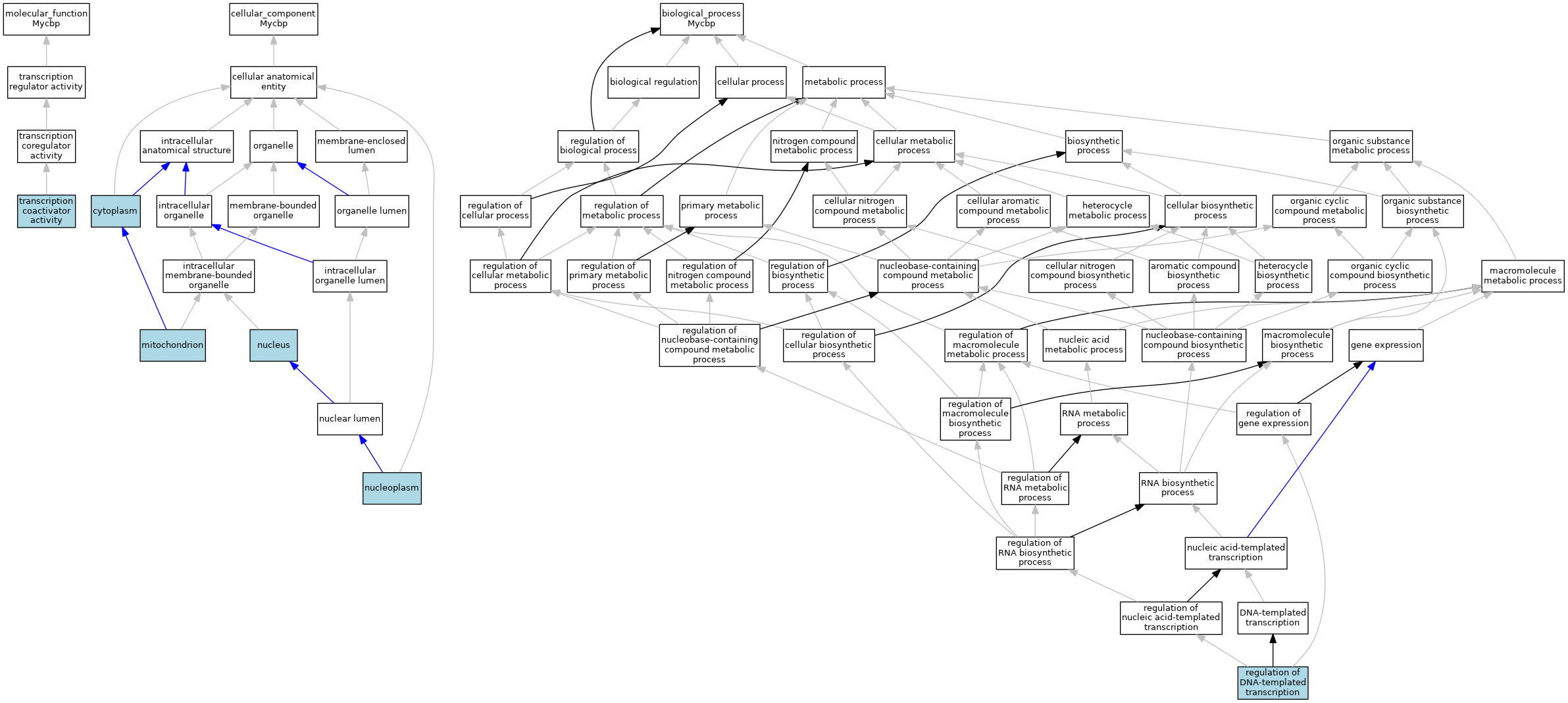 molecular_function
Mycbp

transcription regulator activity

transcription coregulator activity

transcription coactivator activity

cellular_component
Mycbp

cellular anatomical entity

intracellular anatomical structure

organelle

membrane-enclosed lumen

cytoplasm

intracellular organelle

membrane-bounded organelle

organelle lumen

intracellular membrane-bounded organelle

intracellular organelle lumen

mitochondrion

nucleus

nuclear lumen

nucleoplasm

biological_process
Mycbp

biological regulation

cellular process

metabolic process

regulation of biological process

nitrogen compound metabolic process

cellular metabolic process

biosynthetic process

organic substance metabolic process

regulation of cellular process

regulation of metabolic process

primary metabolic process

cellular nitrogen compound metabolic process

cellular aromatic compound metabolic process

heterocycle metabolic process

cellular biosynthetic process

organic cyclic compound metabolic process

organic substance biosynthetic process

regulation of cellular metabolic process

regulation of primary metabolic process

regulation of nitrogen compound metabolic process

regulation of biosynthetic process

nucleobase-containing compound metabolic process

cellular nitrogen compound biosynthetic process

aromatic compound biosynthetic process

heterocycle biosynthetic process

organic cyclic compound biosynthetic process

macromolecule metabolic process

regulation of nucleobase-containing compound metabolic process

regulation of cellular biosynthetic process

regulation of macromolecule metabolic process

nucleic acid metabolic process

nucleobase-containing compound biosynthetic process

macromolecule biosynthetic process

gene expression

regulation of macromolecule biosynthetic process

RNA metabolic process

regulation of gene expression

regulation of RNA metabolic process

RNA biosynthetic process

regulation of RNA biosynthetic process

nucleic acid-templated transcription

regulation of nucleic acid-templated transcription

DNA-templated transcription

regulation of DNA-templated transcription